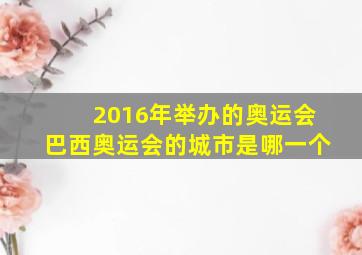 2016年举办的奥运会
巴西奥运会的城市是哪一个